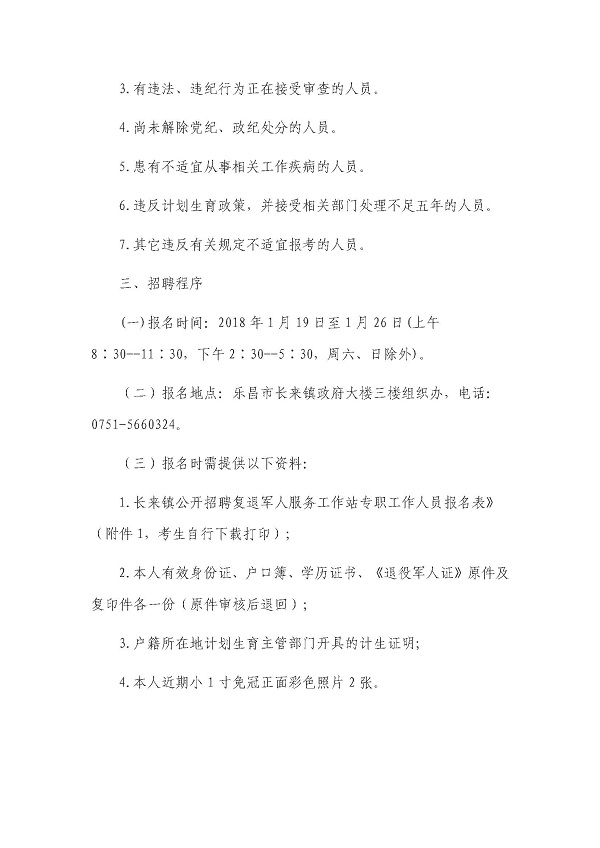 3.有违法、违纪行为正在接受审查的人员。

4.尚未解除党纪、政纪处分的人员。

5.患有不适宜从事相关工作疾病的人员。

6.违反计划生育政策，并接受相关部门处理不足五年的人员。

7.其它违反有关规定不适宜报考的人员。

三、招聘程序

(一)报名时间：2018年1月19日至1月26日(上午8：30--11：30，下午2：30--5：30，周六、日除外)。

（二）报名地点：乐昌市长来镇政府大楼三楼组织办，电话：0751-5660324。

（三）报名时需提供以下资料：

1.长来镇公开招聘复退军人服务工作站专职工作人员报名表》（附件1，考生自行下载打印）；

2.本人有效身份证、户口簿、学历证书、《退役军人证》原件及复印件各一份（原件审核后退回）；

3.户籍所在地计划生育主管部门开具的计生证明；

4.本人近期小1寸免冠正面彩色照片2张。